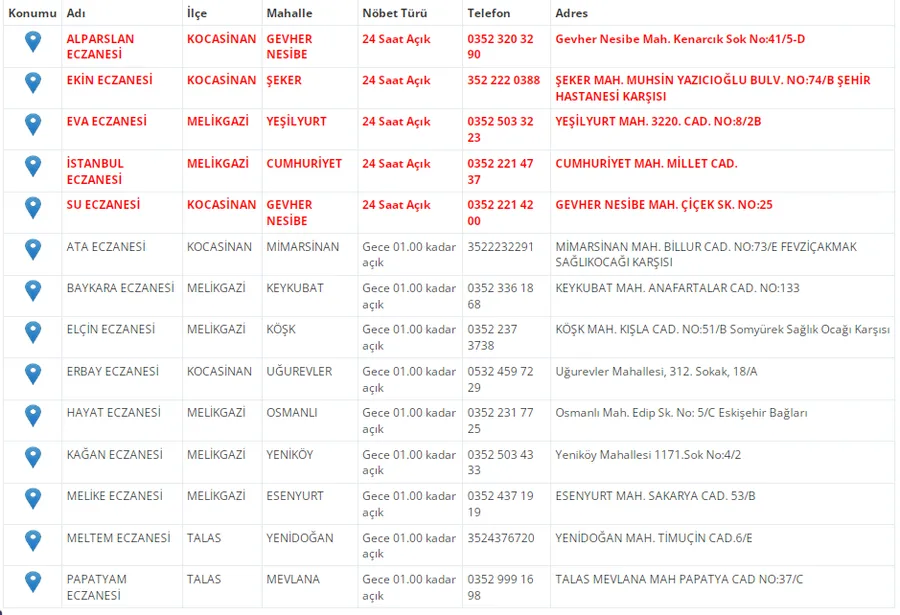 | Konumu | Adı | İlçe | Mahalle | Nöbet Türü | Telefon | Adres |
|---|---|---|---|---|---|---|
| | ALPARSLAN ECZANESİ | KOCASİNAN | GEVHER NESİBE | 24 Saat Açık | 0352 320 32 90 | Gevher Nesibe Mah. Kenarcık Sok No:41/5-D |
| | EKİN ECZANESİ | KOCASİNAN | ŞEKER | 24 Saat Açık | 352 222 0388 | ŞEKER MAH. MUHSİN YAZICIOĞLU BULV. NO:74/B ŞEHİR HASTANESİ KARŞISI |
| | EVA ECZANESİ | MELİKGAZİ | YEŞİLYURT | 24 Saat Açık | 0352 503 32 23 | YEŞİLYURT MAH. 3220. CAD. NO:8/2B |
| | İSTANBUL ECZANESİ | MELİKGAZİ | CUMHURİYET | 24 Saat Açık | 0352 221 47 37 | CUMHURİYET MAH. MİLLET CAD. |
| | SU ECZANESİ | KOCASİNAN | GEVHER NESİBE | 24 Saat Açık | 0352 221 42 00 | GEVHER NESİBE MAH. ÇİÇEK SK. NO:25 |
| | ATA ECZANESİ | KOCASİNAN | MİMARSİNAN | Gece 01.00 kadar açık | 3522232291 | MİMARSİNAN MAH. BİLLUR CAD. NO:73/E FEVZİÇAKMAK SAĞLIKOCAĞI KARŞISI |
| | BAYKARA ECZANESİ | MELİKGAZİ | KEYKUBAT | Gece 01.00 kadar açık | 0352 336 18 68 | KEYKUBAT MAH. ANAFARTALAR CAD. NO:133 |
| | ELÇİN ECZANESİ | MELİKGAZİ | KÖŞK | Gece 01.00 kadar açık | 0352 237 3738 | KÖŞK MAH. KIŞLA CAD. NO:51/B Somyürek Sağlık Ocağı Karşısı |
| | ERBAY ECZANESİ | KOCASİNAN | UĞUREVLER | Gece 01.00 kadar açık | 0532 459 72 29 | Uğurevler Mahallesi, 312. Sokak, 18/A |
| | HAYAT ECZANESİ | MELİKGAZİ | OSMANLI | Gece 01.00 kadar açık | 0352 231 77 25 | Osmanlı Mah. Edip Sk. No: 5/C Eskişehir Bağları |
| | KAĞAN ECZANESİ | MELİKGAZİ | YENİKÖY | Gece 01.00 kadar açık | 0352 503 43 33 | Yeniköy Mahallesi 1171.Sok No:4/2 |
| | MELİKE ECZANESİ | MELİKGAZİ | ESENYURT | Gece 01.00 kadar açık | 0352 437 19 19 | ESENYURT MAH. SAKARYA CAD. 53/B |
| | MELTEM ECZANESİ | TALAS | YENİDOĞAN | Gece 01.00 kadar açık | 3524376720 | YENİDOĞAN MAH. TİMUÇİN CAD.6/E |
| | PAPATYAM ECZANESİ | TALAS | MEVLANA | Gece 01.00 kadar açık | 0352 999 16 98 | TALAS MEVLANA MAH PAPATYA CAD NO:37/C |